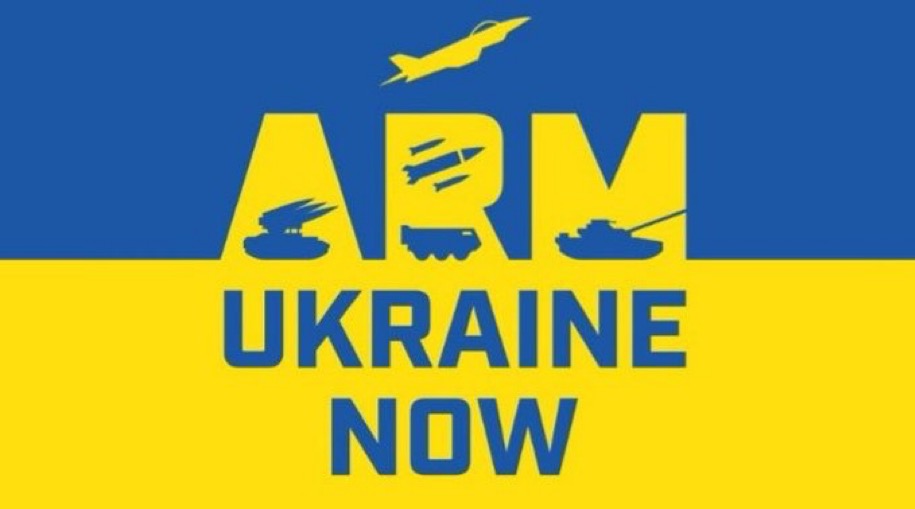 ARM
UKRAINE
NOW